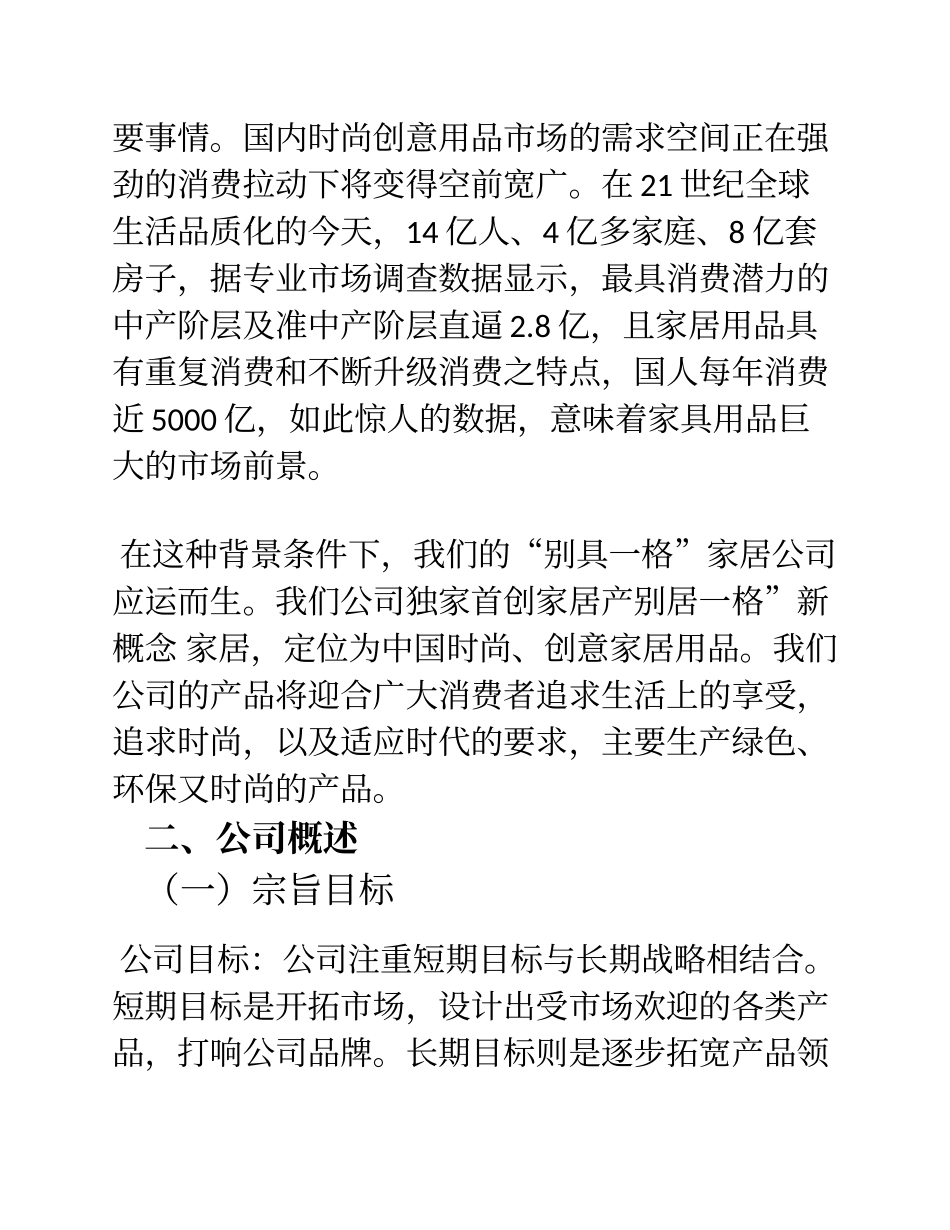 要事情。国内时尚创意用品市场的需求空间正在强劲的消费拉动下将变得空前宽广。在 21 世纪全球生活品质化的今天，14 亿人、4 亿多家庭、8 亿套房子，据专业市场调查数据显示，最具消费潜力的中产阶层及准中产阶层直逼 2.8 亿，且家居用品具有重复消费和不断升级消费之特点，国人每年消费近 5000 亿，如此惊人的数据，意味着家具用品巨大的市场前景。

在这种背景条件下，我们的“别具一格”家居公司应运而生。我们公司独家首创家居产别居一格”新概念 家居，定位为中国时尚、创意家居用品。我们公司的产品将迎合广大消费者追求生活上的享受，追求时尚，以及适应时代的要求，主要生产绿色、环保又时尚的产品。

二、公司概述

（一）宗旨目标

公司目标：公司注重短期目标与长期战略相结合。短期目标是开拓市场，设计出受市场欢迎的各类产品，打响公司品牌。长期目标则是逐步拓宽产品领